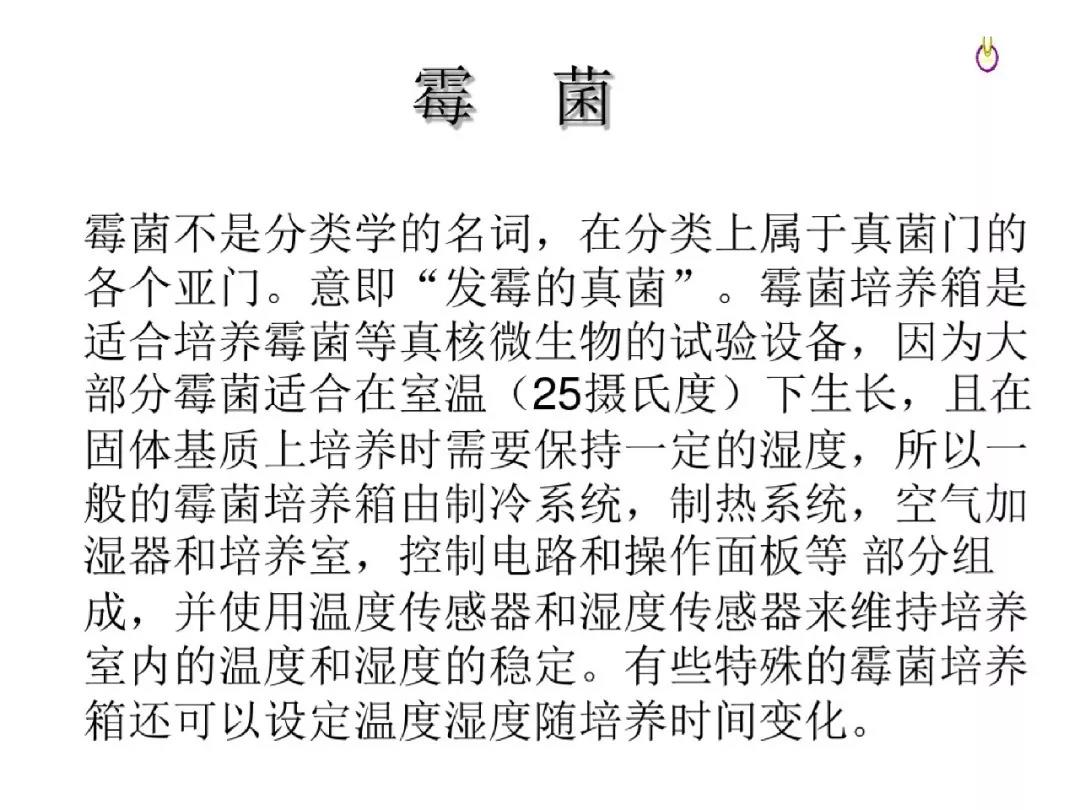 霉　菌

霉菌不是分类学的名词，在分类上属于真菌门的各个亚门。意即“发霉的真菌”。霉菌培养箱是适合培养霉菌等真核微生物的试验设备，因为大部分霉菌适合在室温（25摄氏度）下生长，且在固体基质上培养时需要保持一定的湿度，所以一般的霉菌培养箱由制冷系统，制热系统，空气加湿器和培养室，控制电路和操作面板等 部分组成，并使用温度传感器和湿度传感器来维持培养室内的温度和湿度的稳定。有些特殊的霉菌培养箱还可以设定温度湿度随培养时间变化。